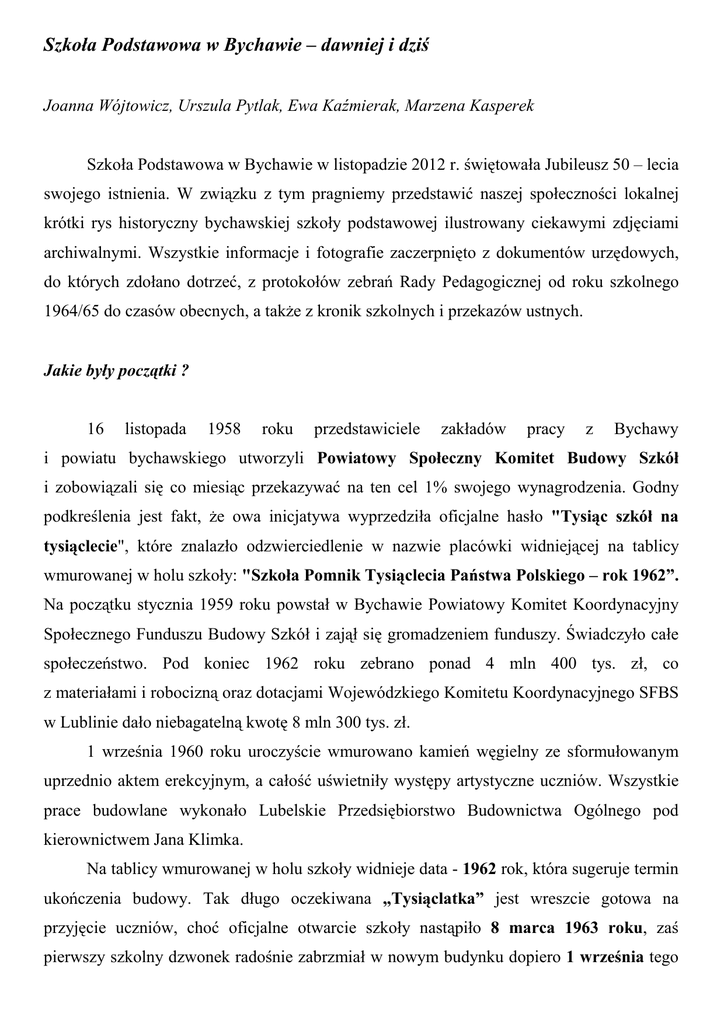 Szkoła Podstawowa w Bychawie – dawniej i dziś

Joanna Wójtowicz, Urszula Pytlak, Ewa Kaźmierak, Marzena Kasperek

Szkoła Podstawowa w Bychawie w listopadzie 2012 r. świętowała Jubileusz 50 – lecia swojego istnienia. W związku z tym pragniemy przedstawić naszej społeczności lokalnej krótki rys historyczny bychawskiej szkoły podstawowej ilustrowany ciekawymi zdjęciami archiwalnymi. Wszystkie informacje i fotografie zaczerpnięto z dokumentów urzędowych, do których zdołano dotrzeć, z protokołów zebrań Rady Pedagogicznej od roku szkolnego 1964/65 do czasów obecnych, a także z kronik szkolnych i przekazów ustnych.

Jakie były początki ?

16 listopada 1958 roku przedstawiciele zakładów pracy z Bychawy i powiatu bychawskiego utworzyli Powiatowy Społeczny Komitet Budowy Szkół i zobowiązali się co miesiąc przekazywać na ten cel 1% swojego wynagrodzenia. Godny podkreślenia jest fakt, że owa inicjatywa wyprzedziła oficjalne hasło "Tysiąc szkół na tysiąclecie", które znalazło odzwierciedlenie w nazwie placówki widniejącej na tablicy wmurowanej w holu szkoły: "Szkoła Pomnik Tysiąclecia Państwa Polskiego – rok 1962”. Na początku stycznia 1959 roku powstał w Bychawie Powiatowy Komitet Koordynacyjny Społecznego Funduszu Budowy Szkół i zajął się gromadzeniem funduszy. Świadczyło całe społeczeństwo. Pod koniec 1962 roku zebrano ponad 4 mln 400 tys. zł, co z materiałami i robocizną oraz dotacjami Wojewódzkiego Komitetu Koordynacyjnego SFBS w Lublinie dało niebagatelną kwotę 8 mln 300 tys. zł.

1 września 1960 roku uroczyście wmurowano kamień węgielny ze sformułowanym uprzednio aktem erekcyjnym, a całość uświetniły występy artystyczne uczniów. Wszystkie prace budowlane wykonało Lubelskie Przedsiębiorstwo Budownictwa Ogólnego pod kierownictwem Jana Klimka.

Na tablicy wmurowanej w holu szkoły widnieje data - 1962 rok, która sugeruje termin ukończenia budowy. Tak długo oczekiwana „Tysiąclatka” jest wreszcie gotowa na przyjęcie uczniów, choć oficjalne otwarcie szkoły nastąpiło 8 marca 1963 roku, zaś pierwszy szkolny dzwonek radośnie zabrzmiał w nowym budynku dopiero 1 września tego